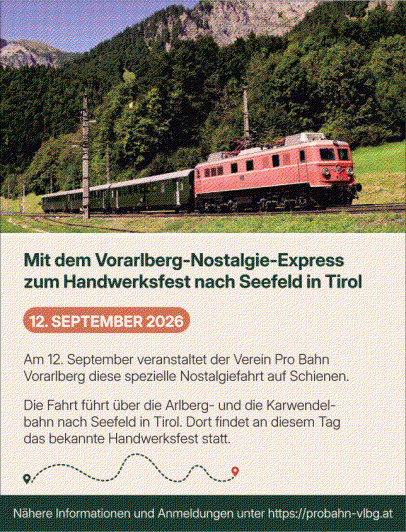 Mit dem Vorarlberg-Nostalgie-Express zum Handwerksfest nach Seefeld in Tirol

12. SEPTEMBER 2026

Am 12. September veranstaltet der Verein Pro Bahn Vorarlberg diese spezielle Nostalgiefahrt auf Schienen.

Die Fahrt führt über die Arlberg- und die Karwendelbahn nach Seefeld in Tirol. Dort findet an diesem Tag das bekannte Handwerksfest statt.

Nähere Informationen und Anmeldungen unter https://probahn-vlbg.at